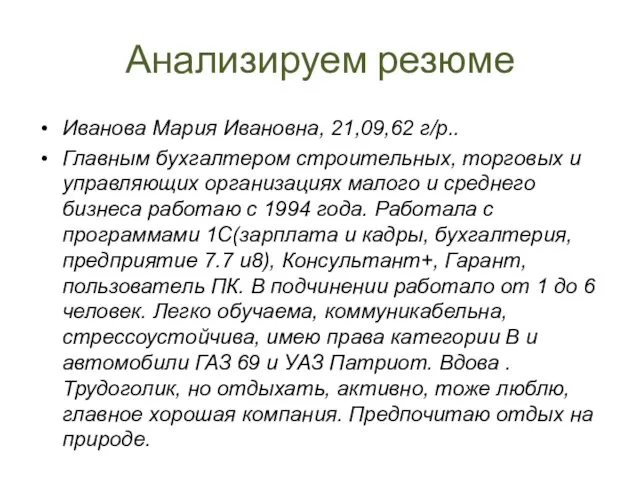 Анализируем резюме

• Иванова Мария Ивановна, 21,09,62 г/р..

• Главным бухгалтером строительных, торговых и управляющих организациях малого и среднего бизнеса работаю с 1994 года. Работала с программами 1С(зарплата и кадры, бухгалтерия, предприятие 7.7 и8), Консультант+, Гарант, пользователь ПК. В подчинении работало от 1 до 6 человек. Легко обучаема, коммуникабельна, стрессоустойчива, имею права категории В и автомобили ГАЗ 69 и УАЗ Патриот. Вдова . Трудоголик, но отдыхать, активно, тоже люблю, главное хорошая компания. Предпочитаю отдых на природе.